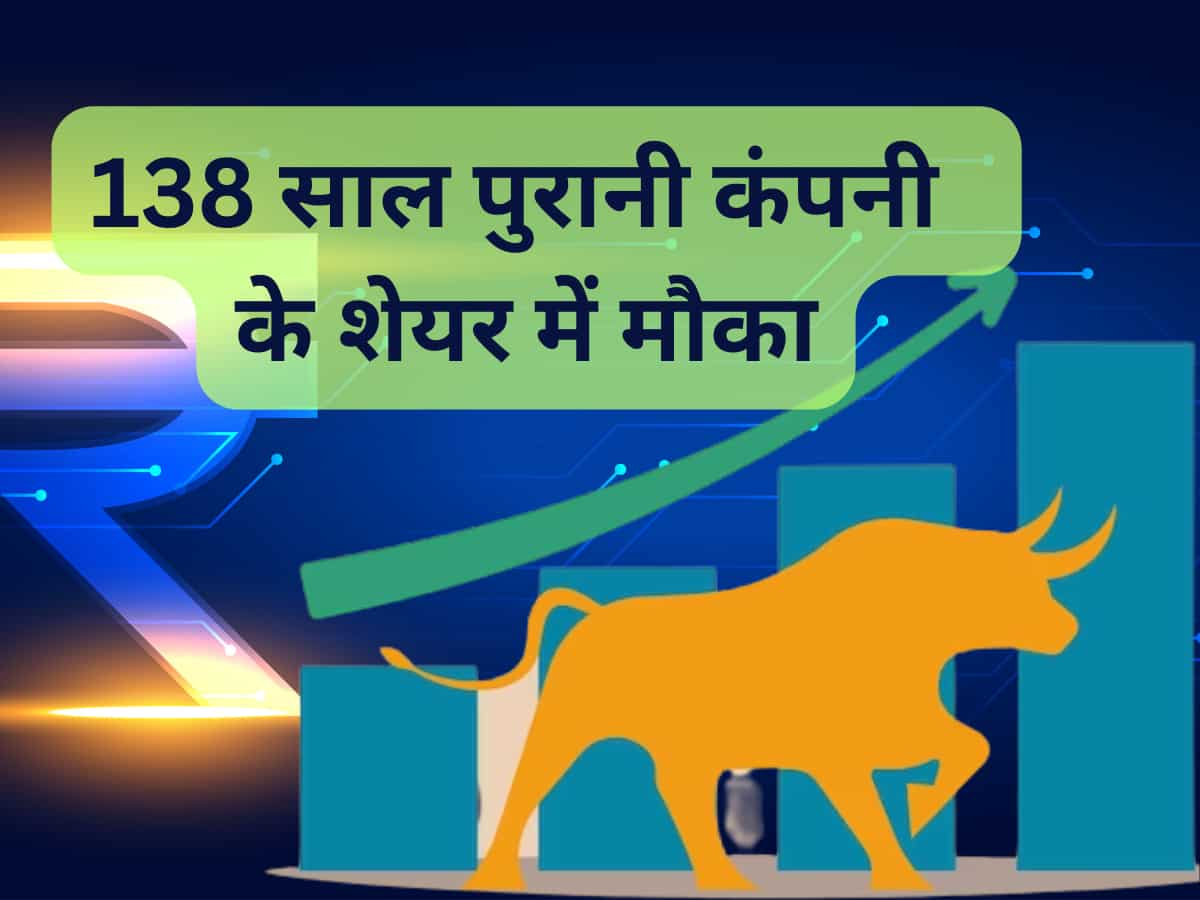 138 साल पुरानी कंपनी
के शेयर में मौका